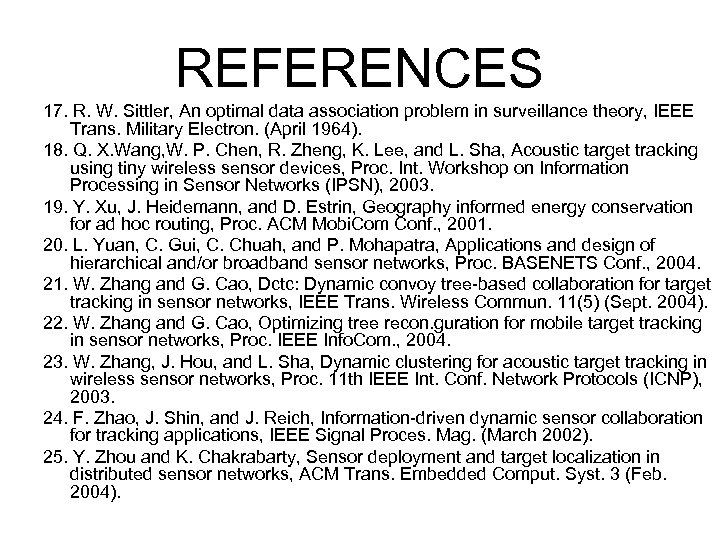 REFERENCES

17. R. W. Sittler, An optimal data association problem in surveillance theory, IEEE Trans. Military Electron. (April 1964).

18. Q. X.Wang,W. P. Chen, R. Zheng, K. Lee, and L. Sha, Acoustic target tracking using tiny wireless sensor devices, Proc. Int. Workshop on Information Processing in Sensor Networks (IPSN), 2003.

19. Y. Xu, J. Heidemann, and D. Estrin, Geography informed energy conservation for ad hoc routing, Proc. ACM MobiCom Conf., 2001.

20. L. Yuan, C. Gui, C. Chuah, and P. Mohapatra, Applications and design of hierarchical and/or broadband sensor networks, Proc. BASENETS Conf., 2004.

21. W. Zhang and G. Cao, Dctc: Dynamic convoy tree-based collaboration for target tracking in sensor networks, IEEE Trans. Wireless Commun. 11(5) (Sept. 2004).

22. W. Zhang and G. Cao, Optimizing tree recon.guration for mobile target tracking in sensor networks, Proc. IEEE InfoCom., 2004.

23. W. Zhang, J. Hou, and L. Sha, Dynamic clustering for acoustic target tracking in wireless sensor networks, Proc. 11th IEEE Int. Conf. Network Protocols (ICNP), 2003.

24. F. Zhao, J. Shin, and J. Reich, Information-driven dynamic sensor collaboration for tracking applications, IEEE Signal Proces. Mag. (March 2002).

25. Y. Zhou and K. Chakrabarty, Sensor deployment and target localization in distributed sensor networks, ACM Trans. Embedded Comput. Syst. 3 (Feb. 2004).